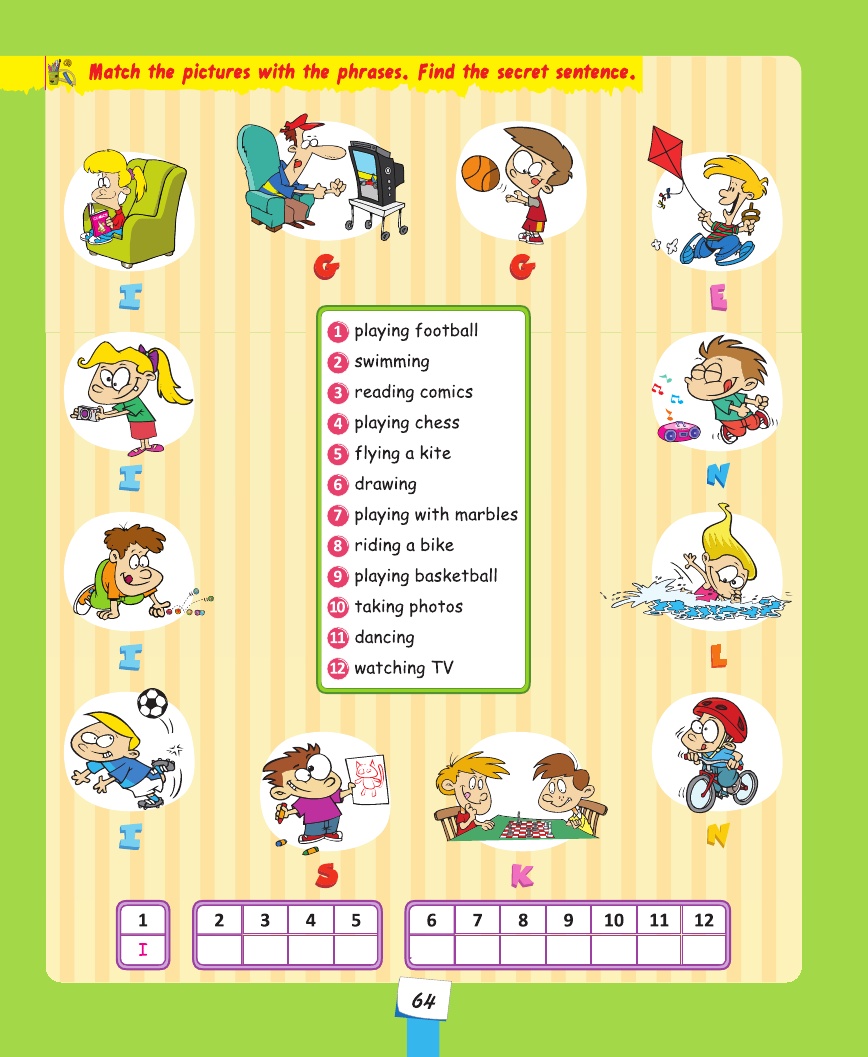 Match the pictures with the phrases. Find the secret sentence.

I

G

G

E

I

N

I

L

I

S

K

N

1 playing football
2 swimming
3 reading comics
4 playing chess
5 flying a kite
6 drawing
7 playing with marbles
8 riding a bike
9 playing basketball
10 taking photos
11 dancing
12 watching TV

| 1 |
|---|
| I |

| 2 | 3 | 4 | 5 |
|---|---|---|---|
| | | | |

| 6 | 7 | 8 | 9 | 10 | 11 | 12 |
|---|---|---|---|---|---|---|
| | | | | | | |

64